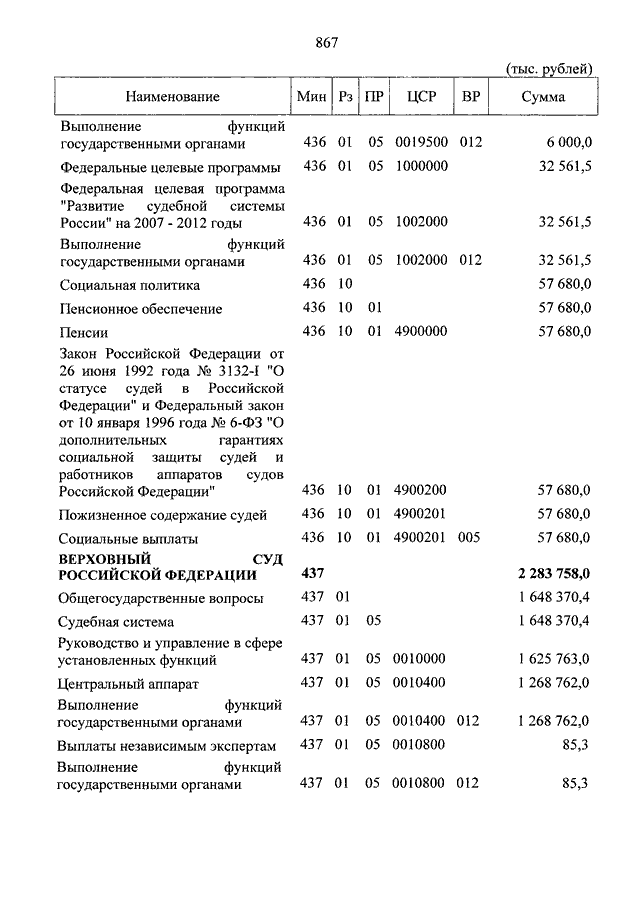 867

(тыс. рублей)

| Наименование | Мин | Рз | ПР | ЦСР | ВР | Сумма |
|---|---|---|---|---|---|---|
| Выполнение функций государственными органами | 436 | 01 | 05 | 0019500 | 012 | 6 000,0 |
| Федеральные целевые программы | 436 | 01 | 05 | 1000000 | | 32 561,5 |
| Федеральная целевая программа "Развитие судебной системы России" на 2007 - 2012 годы | 436 | 01 | 05 | 1002000 | | 32 561,5 |
| Выполнение функций государственными органами | 436 | 01 | 05 | 1002000 | 012 | 32 561,5 |
| Социальная политика | 436 | 10 | | | | 57 680,0 |
| Пенсионное обеспечение | 436 | 10 | 01 | | | 57 680,0 |
| Пенсии | 436 | 10 | 01 | 4900000 | | 57 680,0 |
| Закон Российской Федерации от 26 июня 1992 года № 3132-I "О статусе судей в Российской Федерации" и Федеральный закон от 10 января 1996 года № 6-ФЗ "О дополнительных гарантиях социальной защиты судей и работников аппаратов судов Российской Федерации" | 436 | 10 | 01 | 4900200 | | 57 680,0 |
| Пожизненное содержание судей | 436 | 10 | 01 | 4900201 | | 57 680,0 |
| Социальные выплаты | 436 | 10 | 01 | 4900201 | 005 | 57 680,0 |
| **ВЕРХОВНЫЙ СУД РОССИЙСКОЙ ФЕДЕРАЦИИ** | **437** | | | | | **2 283 758,0** |
| Общегосударственные вопросы | 437 | 01 | | | | 1 648 370,4 |
| Судебная система | 437 | 01 | 05 | | | 1 648 370,4 |
| Руководство и управление в сфере установленных функций | 437 | 01 | 05 | 0010000 | | 1 625 763,0 |
| Центральный аппарат | 437 | 01 | 05 | 0010400 | | 1 268 762,0 |
| Выполнение функций государственными органами | 437 | 01 | 05 | 0010400 | 012 | 1 268 762,0 |
| Выплаты независимым экспертам | 437 | 01 | 05 | 0010800 | | 85,3 |
| Выполнение функций государственными органами | 437 | 01 | 05 | 0010800 | 012 | 85,3 |